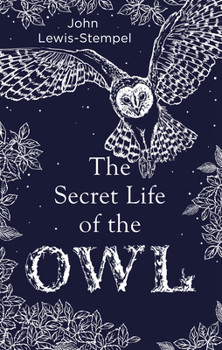 John
Lewis-Stempel

The
Secret Life
of the
OWL